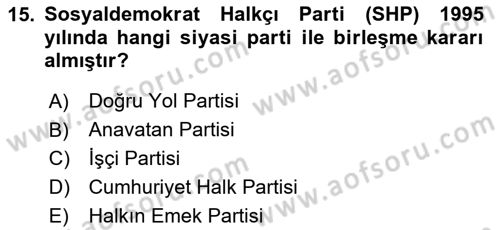 15. Sosyaldemokrat Halkçı Parti (SHP) 1995 yılında hangi siyasi parti ile birleşme kararı almıştır?

A) Doğru Yol Partisi
B) Anavatan Partisi
C) İşçi Partisi
D) Cumhuriyet Halk Partisi
E) Halkın Emek Partisi

www.aofsoru.com
www.aofsoru.com
www.aofsoru.com
www.aofsoru.com
www.aofsoru.com